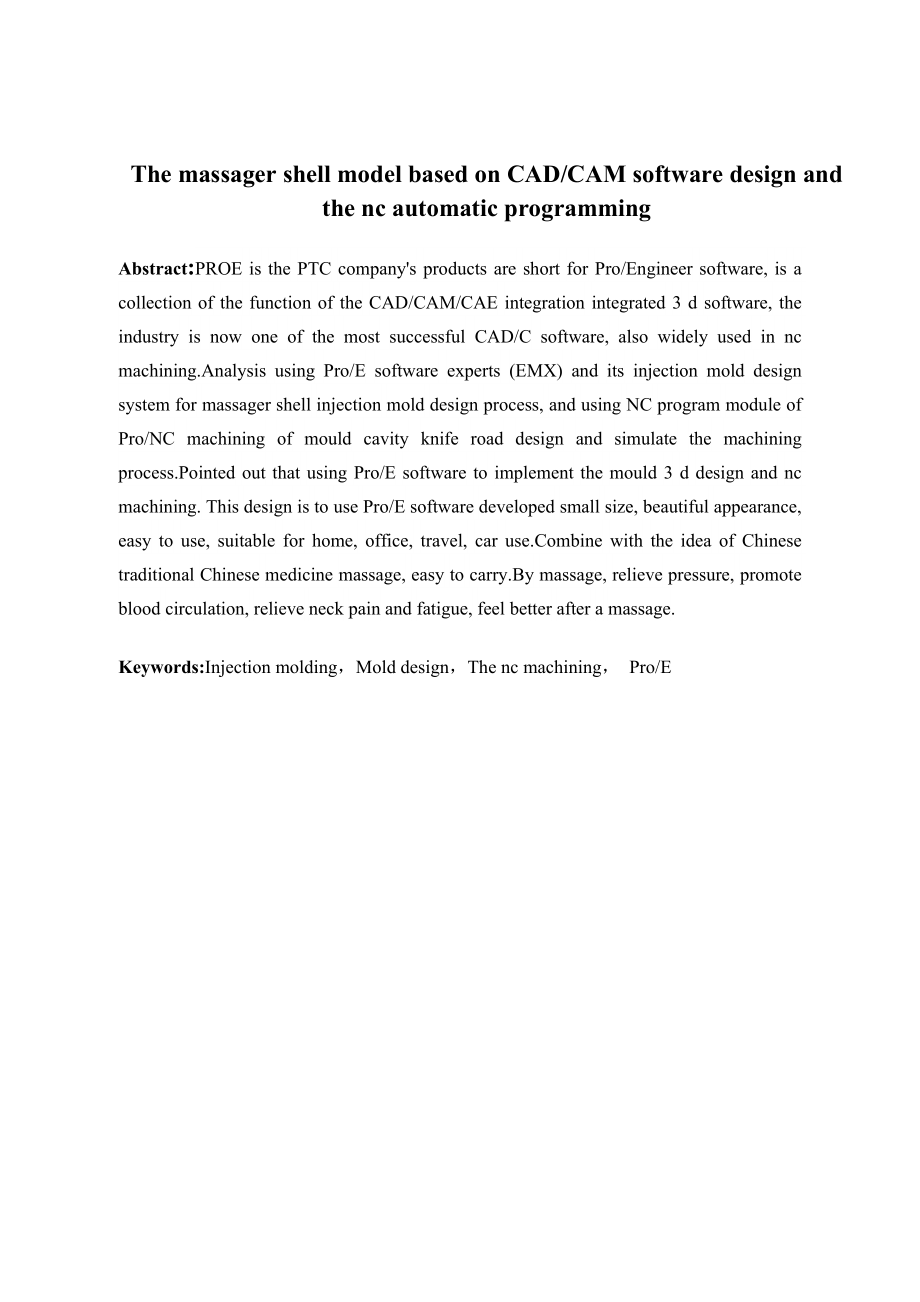 The massager shell model based on CAD/CAM software design and the nc automatic programming

Abstract:PROE is the PTC company's products are short for Pro/Engineer software, is a collection of the function of the CAD/CAM/CAE integration integrated 3 d software, the industry is now one of the most successful CAD/C software, also widely used in nc machining.Analysis using Pro/E software experts (EMX) and its injection mold design system for massager shell injection mold design process, and using NC program module of Pro/NC machining of mould cavity knife road design and simulate the machining process.Pointed out that using Pro/E software to implement the mould 3 d design and nc machining. This design is to use Pro/E software developed small size, beautiful appearance, easy to use, suitable for home, office, travel, car use.Combine with the idea of Chinese traditional Chinese medicine massage, easy to carry.By massage, relieve pressure, promote blood circulation, relieve neck pain and fatigue, feel better after a massage.

Keywords:Injection molding，Mold design，The nc machining， Pro/E